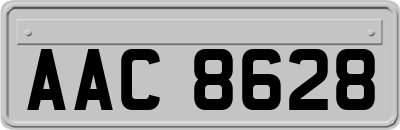 AAC 8628